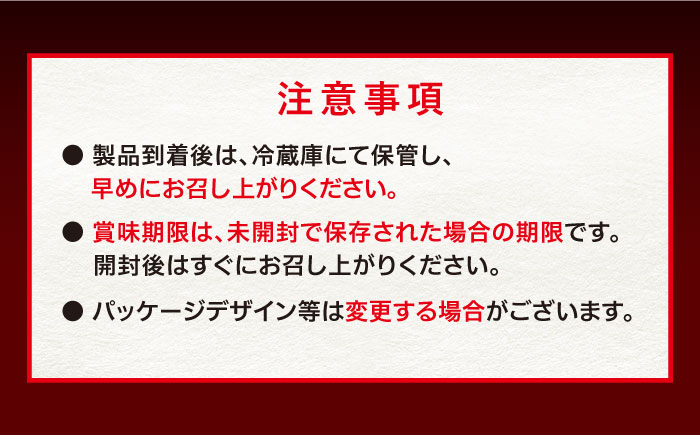 注意事項

● 製品到着後は、冷蔵庫にて保管し、早めにお召し上がりください。

● 賞味期限は、未開封で保存された場合の期限です。開封後はすぐにお召し上がりください。

● パッケージデザイン等は変更する場合がございます。